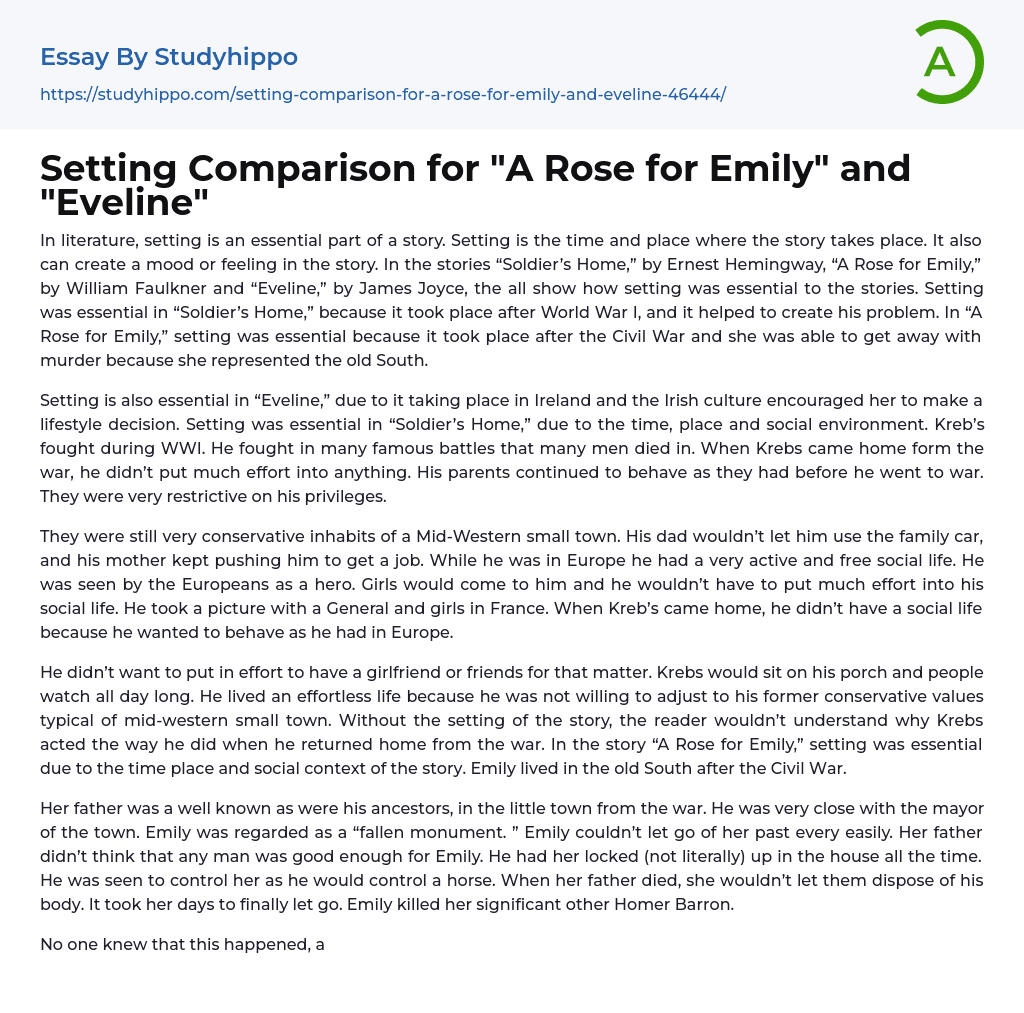 Essay By Studyhippo

https://studyhippo.com/setting-comparison-for-a-rose-for-emily-and-eveline-46444/

A

Setting Comparison for "A Rose for Emily" and "Eveline"

In literature, setting is an essential part of a story. Setting is the time and place where the story takes place. It also can create a mood or feeling in the story. In the stories “Soldier’s Home,” by Ernest Hemingway, “A Rose for Emily,” by William Faulkner and “Eveline,” by James Joyce, the all show how setting was essential to the stories. Setting was essential in “Soldier’s Home,” because it took place after World War I, and it helped to create his problem. In “A Rose for Emily,” setting was essential because it took place after the Civil War and she was able to get away with murder because she represented the old South.

Setting is also essential in “Eveline,” due to it taking place in Ireland and the Irish culture encouraged her to make a lifestyle decision. Setting was essential in “Soldier’s Home,” due to the time, place and social environment. Kreb’s fought during WWI. He fought in many famous battles that many men died in. When Krebs came home form the war, he didn’t put much effort into anything. His parents continued to behave as they had before he went to war. They were very restrictive on his privileges.

They were still very conservative inhabits of a Mid-Western small town. His dad wouldn’t let him use the family car, and his mother kept pushing him to get a job. While he was in Europe he had a very active and free social life. He was seen by the Europeans as a hero. Girls would come to him and he wouldn’t have to put much effort into his social life. He took a picture with a General and girls in France. When Kreb’s came home, he didn’t have a social life because he wanted to behave as he had in Europe.

He didn’t want to put in effort to have a girlfriend or friends for that matter. Krebs would sit on his porch and people watch all day long. He lived an effortless life because he was not willing to adjust to his former conservative values typical of mid-western small town. Without the setting of the story, the reader wouldn’t understand why Krebs acted the way he did when he returned home from the war. In the story “A Rose for Emily,” setting was essential due to the time place and social context of the story. Emily lived in the old South after the Civil War.

Her father was a well known as were his ancestors, in the little town from the war. He was very close with the mayor of the town. Emily was regarded as a “fallen monument. ” Emily couldn’t let go of her past every easily. Her father didn’t think that any man was good enough for Emily. He had her locked (not literally) up in the house all the time. He was seen to control her as he would control a horse. When her father died, she wouldn’t let them dispose of his body. It took her days to finally let go. Emily killed her significant other Homer Barron.

No one knew that this happened, a